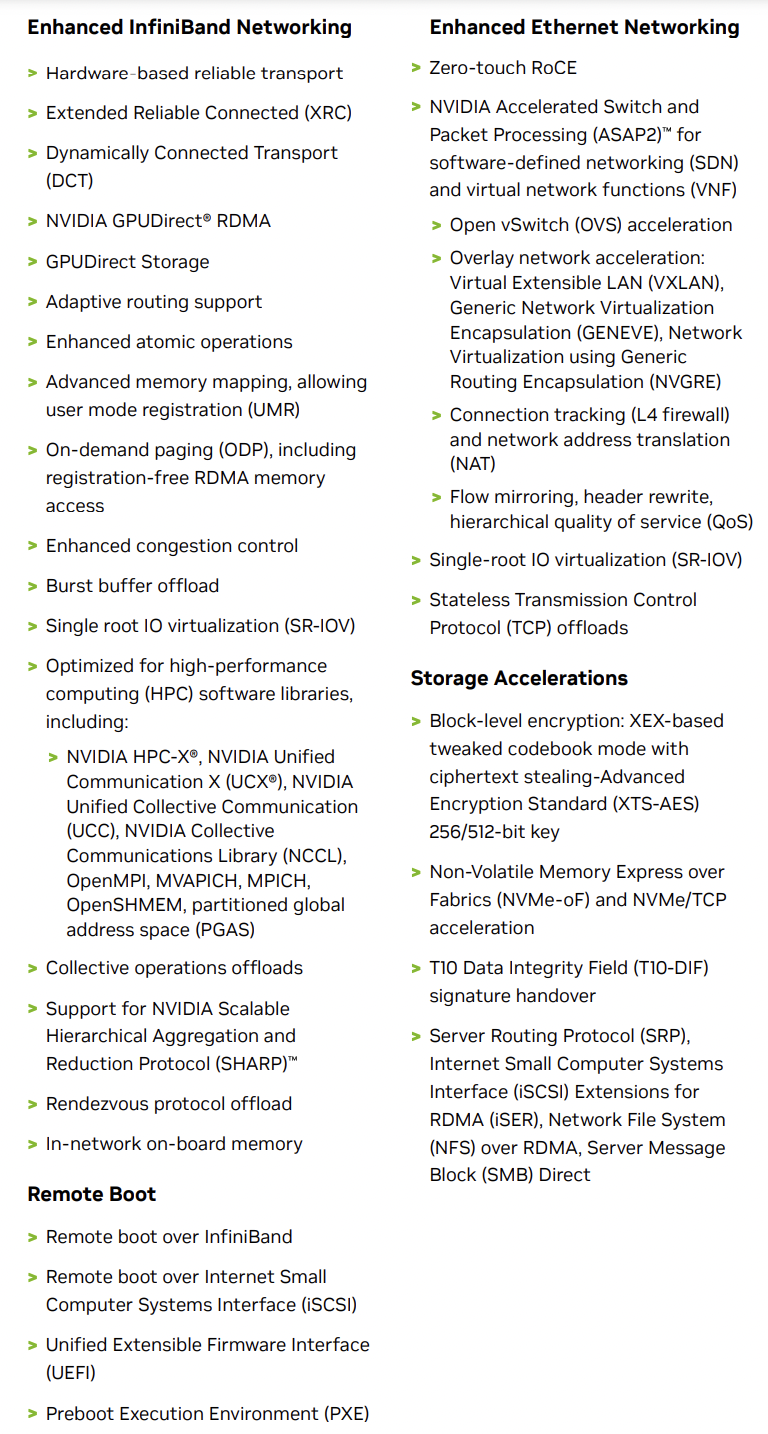 Enhanced InfiniBand Networking

> Hardware-based reliable transport

> Extended Reliable Connected (XRC)

> Dynamically Connected Transport (DCT)

> NVIDIA GPUDirect® RDMA

> GPUDirect Storage

> Adaptive routing support

> Enhanced atomic operations

> Advanced memory mapping, allowing user mode registration (UMR)

> On-demand paging (ODP), including registration-free RDMA memory access

> Enhanced congestion control

> Burst buffer offload

> Single root IO virtualization (SR-IOV)

> Optimized for high-performance computing (HPC) software libraries, including:

> NVIDIA HPC-X®, NVIDIA Unified Communication X (UCX®), NVIDIA Unified Collective Communication (UCC), NVIDIA Collective Communications Library (NCCL), OpenMPI, MVAPICH, MPICH, OpenSHMEM, partitioned global address space (PGAS)

> Collective operations offloads

> Support for NVIDIA Scalable Hierarchical Aggregation and Reduction Protocol (SHARP)™

> Rendezvous protocol offload

> In-network on-board memory

Remote Boot

> Remote boot over InfiniBand

> Remote boot over Internet Small Computer Systems Interface (iSCSI)

> Unified Extensible Firmware Interface (UEFI)

> Preboot Execution Environment (PXE)

Enhanced Ethernet Networking

> Zero-touch RoCE

> NVIDIA Accelerated Switch and Packet Processing (ASAP2)™ for software-defined networking (SDN) and virtual network functions (VNF)

> Open vSwitch (OVS) acceleration

> Overlay network acceleration: Virtual Extensible LAN (VXLAN), Generic Network Virtualization Encapsulation (GENEVE), Network Virtualization using Generic Routing Encapsulation (NVGRE)

> Connection tracking (L4 firewall) and network address translation (NAT)

> Flow mirroring, header rewrite, hierarchical quality of service (QoS)

> Single-root IO virtualization (SR-IOV)

> Stateless Transmission Control Protocol (TCP) offloads

Storage Accelerations

> Block-level encryption: XEX-based tweaked codebook mode with ciphertext stealing-Advanced Encryption Standard (XTS-AES) 256/512-bit key

> Non-Volatile Memory Express over Fabrics (NVMe-oF) and NVMe/TCP acceleration

> T10 Data Integrity Field (T10-DIF) signature handover

> Server Routing Protocol (SRP), Internet Small Computer Systems Interface (iSCSI) Extensions for RDMA (iSER), Network File System (NFS) over RDMA, Server Message Block (SMB) Direct